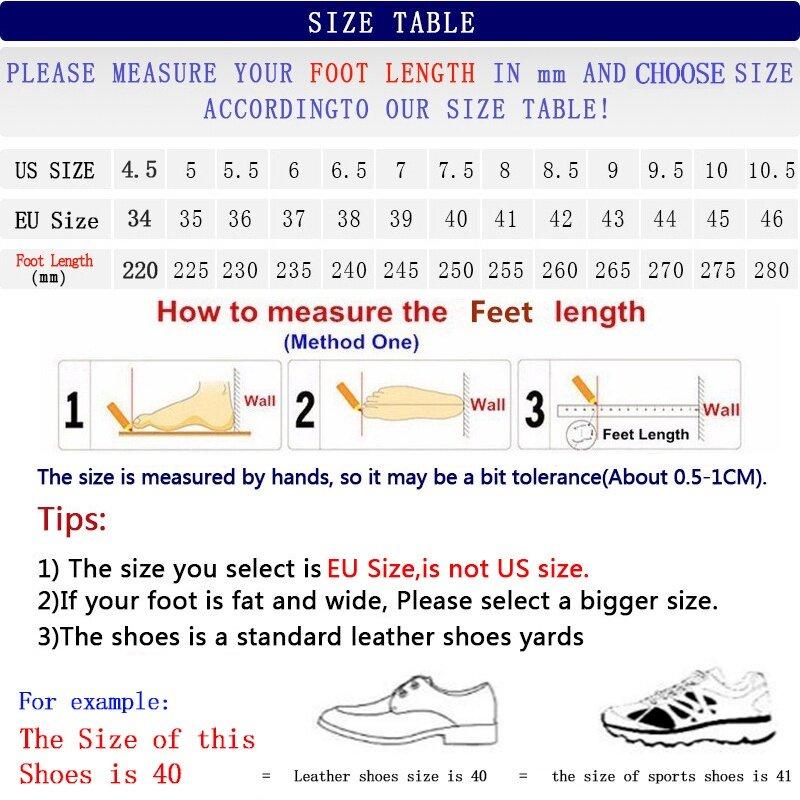 SIZE TABLE

PLEASE MEASURE YOUR FOOT LENGTH IN mm AND CHOOSE SIZE ACCORDINGTO OUR SIZE TABLE!

| US SIZE | 4.5 | 5 | 5.5 | 6 | 6.5 | 7 | 7.5 | 8 | 8.5 | 9 | 9.5 | 10 | 10.5 |
|---|---|---|---|---|---|---|---|---|---|---|---|---|---|
| EU Size | 34 | 35 | 36 | 37 | 38 | 39 | 40 | 41 | 42 | 43 | 44 | 45 | 46 |
| Foot Length (mm) | 220 | 225 | 230 | 235 | 240 | 245 | 250 | 255 | 260 | 265 | 270 | 275 | 280 |

How to measure the Feet length
(Method One)

1 Wall 2 Wall 3 Wall Feet Length

The size is measured by hands, so it may be a bit tolerance(About 0.5-1CM).

Tips:

1) The size you select is EU Size,is not US size.
2)If your foot is fat and wide, Please select a bigger size.
3)The shoes is a standard leather shoes yards

For example:
The Size of this Shoes is 40

= Leather shoes size is 40 = the size of sports shoes is 41